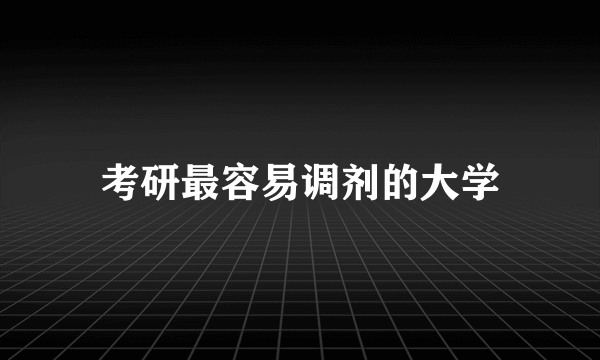 考研最容易调剂的大学